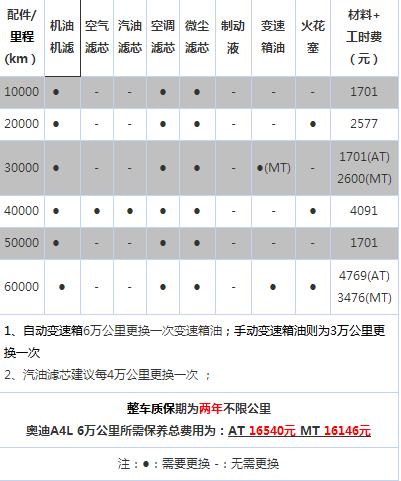 | 配件/里程(km) | 机油机滤 | 空气滤芯 | 汽油滤芯 | 空调滤芯 | 微尘滤芯 | 制动液 | 变速箱油 | 火花塞 | 材料+工时费(元) |
|---|---|---|---|---|---|---|---|---|---|
| 10000 | ● | - | - | ● | ● | - | - | - | 1701 |
| 20000 | ● | - | - | ● | ● | - | - | ● | 2577 |
| 30000 | ● | - | - | ● | ● | - | ●(MT) | - | 1701(AT) 2600(MT) |
| 40000 | ● | ● | ● | ● | ● | - | - | ● | 4091 |
| 50000 | ● | - | - | ● | ● | - | - | - | 1701 |
| 60000 | ● | - | - | ● | ● | - | ● | ● | 4769(AT) 3476(MT) |

1、自动变速箱6万公里更换一次变速箱油；手动变速箱油则为3万公里更换一次

2、汽油滤芯建议每4万公里更换一次 ；

整车质保期为两年不限公里

奥迪A4L 6万公里所需保养总费用为：AT 16540元 MT 16146元

注：●：需要更换 -：无需更换